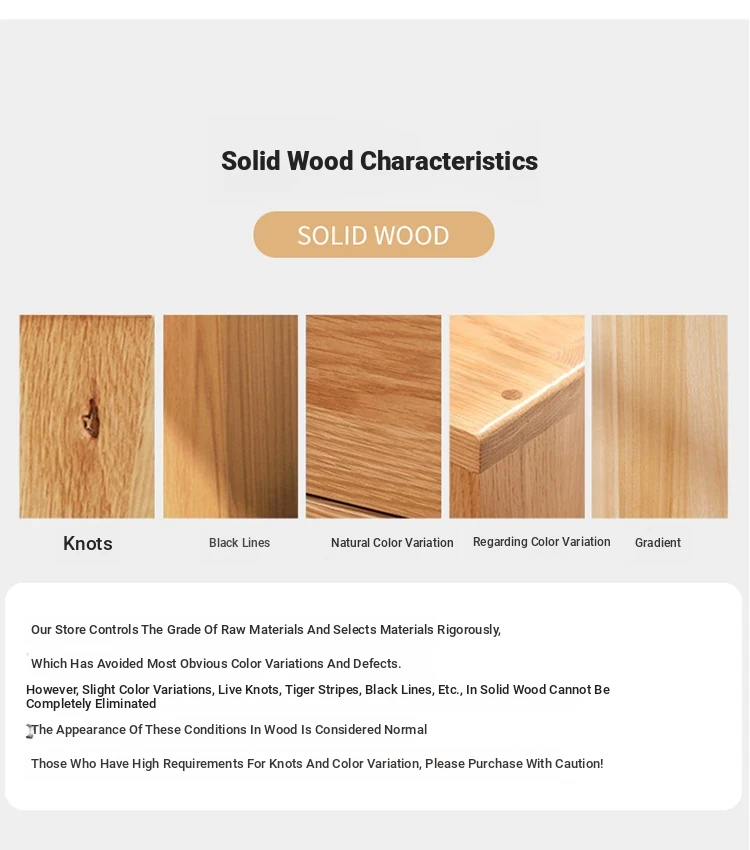 Solid Wood Characteristics

SOLID WOOD

Knots

Black Lines

Natural Color Variation

Regarding Color Variation

Gradient

Our Store Controls The Grade Of Raw Materials And Selects Materials Rigorously,

Which Has Avoided Most Obvious Color Variations And Defects.

However, Slight Color Variations, Live Knots, Tiger Stripes, Black Lines, Etc., In Solid Wood Cannot Be Completely Eliminated

The Appearance Of These Conditions In Wood Is Considered Normal

Those Who Have High Requirements For Knots And Color Variation, Please Purchase With Caution!